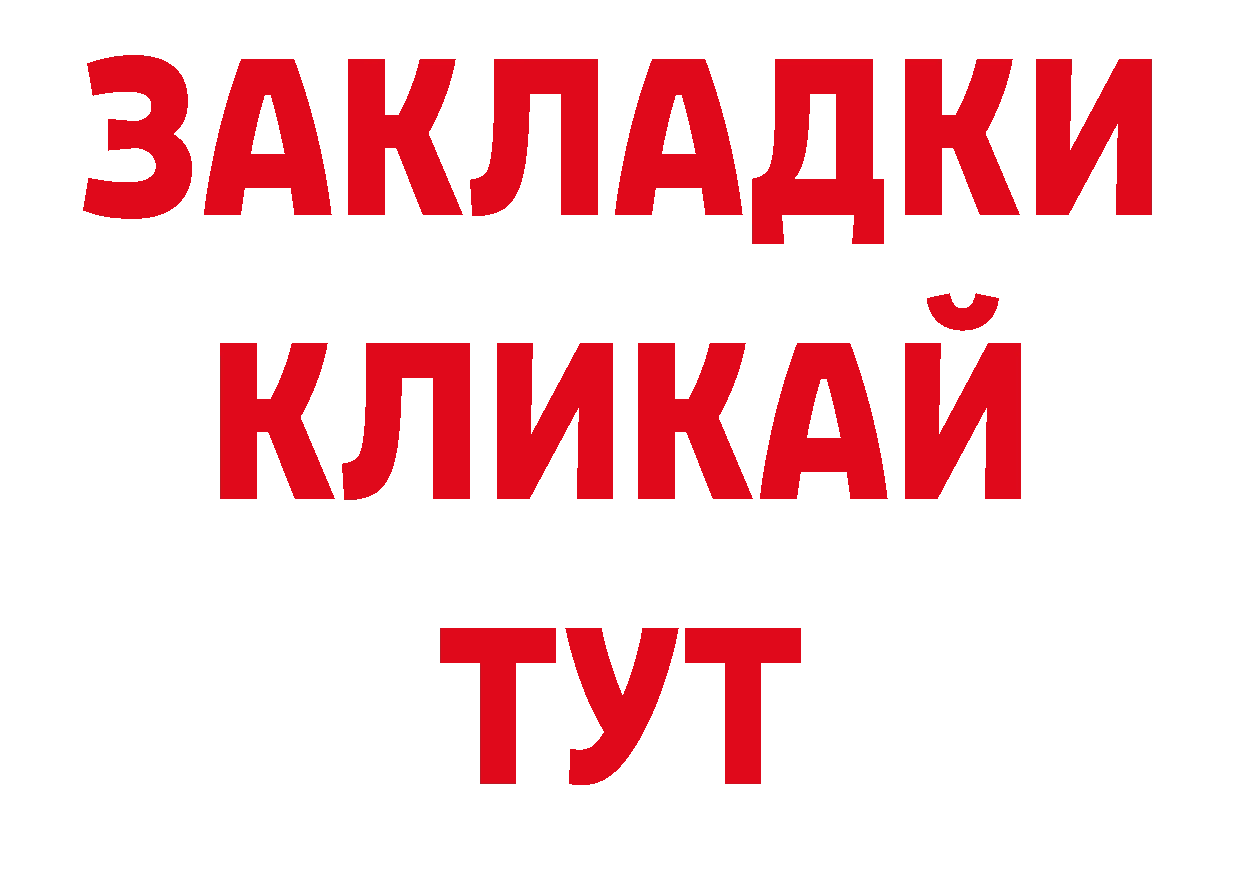 ЗАКЛАДКИ
КЛИКАЙ
ТУТ